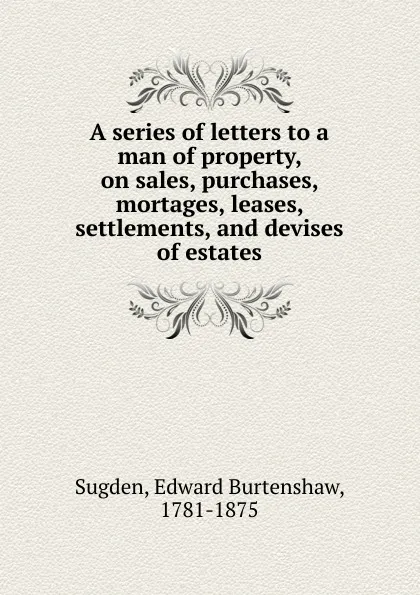 A series of letters to a man of property, on sales, purchases, mortages, leases, settlements, and devises of estates

Sugden, Edward Burtenshaw, 1781-1875